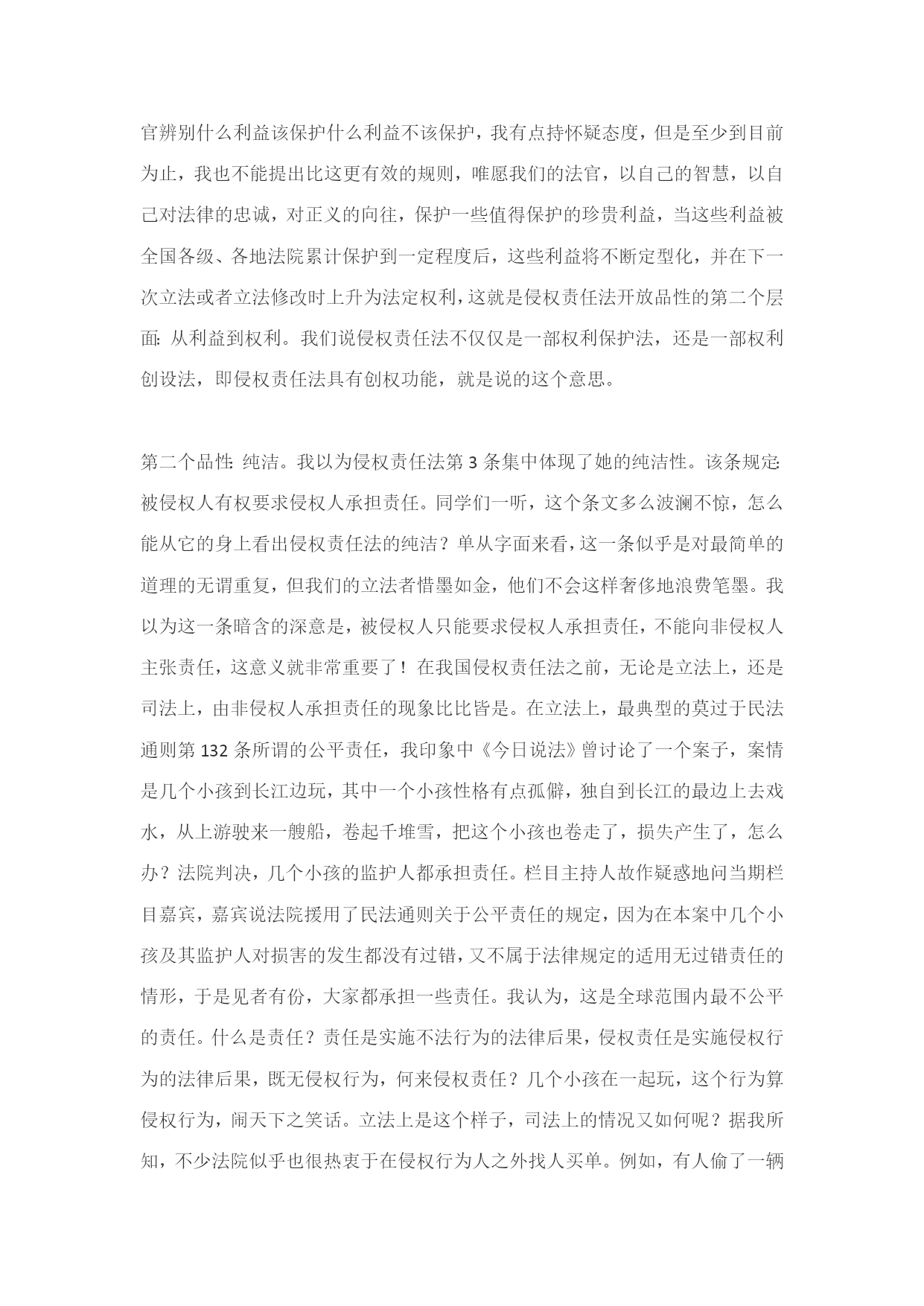 官辨别什么利益该保护什么利益不该保护，我有点持怀疑态度，但是至少到目前为止，我也不能提出比这更有效的规则，唯愿我们的法官，以自己的智慧，以自己对法律的忠诚，对正义的向往，保护一些值得保护的珍贵利益，当这些利益被全国各级、各地法院累计保护到一定程度后，这些利益将不断定型化，并在下一次立法或者立法修改时上升为法定权利，这就是侵权责任法开放品性的第二个层面：从利益到权利。我们说侵权责任法不仅仅是一部权利保护法，还是一部权利创设法，即侵权责任法具有创权功能，就是说的这个意思。

第二个品性：纯洁。我以为侵权责任法第 3 条集中体现了她的纯洁性。该条规定：被侵权人有权要求侵权人承担责任。同学们一听，这个条文多么波澜不惊，怎么能从它的身上看出侵权责任法的纯洁？单从字面来看，这一条似乎是对最简单的道理的无谓重复，但我们的立法者惜墨如金，他们不会这样奢侈地浪费笔墨。我以为这一条暗含的深意是，被侵权人只能要求侵权人承担责任，不能向非侵权人主张责任，这意义就非常重要了！在我国侵权责任法之前，无论是立法上，还是司法上，由非侵权人承担责任的现象比比皆是。在立法上，最典型的莫过于民法通则第 132 条所谓的公平责任，我印象中《今日说法》曾讨论了一个案子，案情是几个小孩到长江边玩，其中一个小孩性格有点孤僻，独自到长江的最边上去戏水，从上游驶来一艘船，卷起千堆雪，把这个小孩也卷走了，损失产生了，怎么办？法院判决，几个小孩的监护人都承担责任。栏目主持人故作疑惑地问当期栏目嘉宾，嘉宾说法院援用了民法通则关于公平责任的规定，因为在本案中几个小孩及其监护人对损害的发生都没有过错，又不属于法律规定的适用无过错责任的情形，于是见者有份，大家都承担一些责任。我认为，这是全球范围内最不公平的责任。什么是责任？责任是实施不法行为的法律后果，侵权责任是实施侵权行为的法律后果，既无侵权行为，何来侵权责任？几个小孩在一起玩，这个行为算侵权行为，闹天下之笑话。立法上是这个样子，司法上的情况又如何呢？据我所知，不少法院似乎也很热衷于在侵权行为人之外找人买单。例如，有人偷了一辆